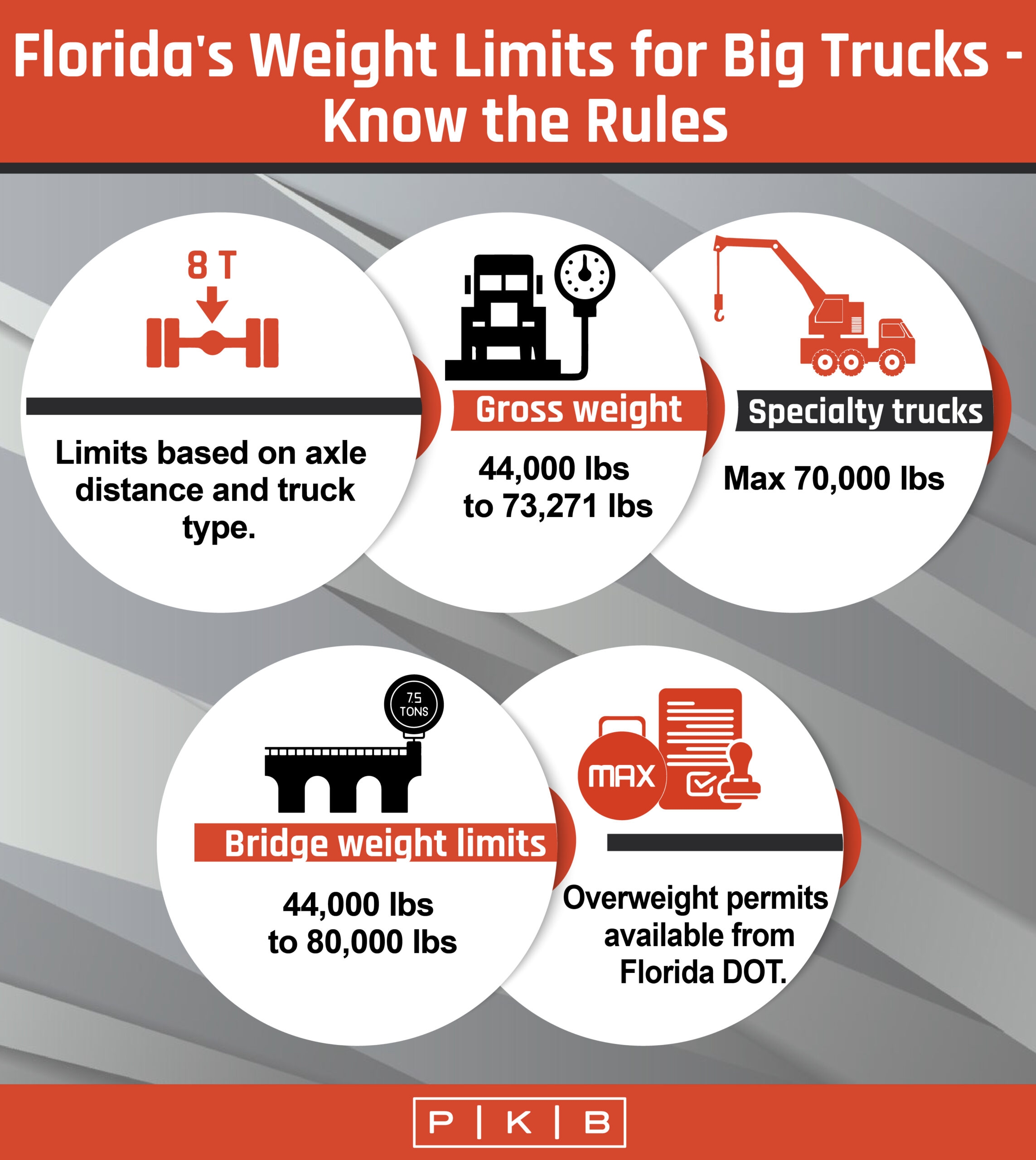 Florida's Weight Limits for Big Trucks - Know the Rules

8 T

Limits based on axle distance and truck type.

Gross weight

44,000 lbs to 73,271 lbs

Specialty trucks

Max 70,000 lbs

7.5 TONS

Bridge weight limits

44,000 lbs to 80,000 lbs

MAX

Overweight permits available from Florida DOT.

P | K | B